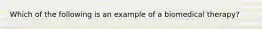 Which of the following is an example of a biomedical therapy?